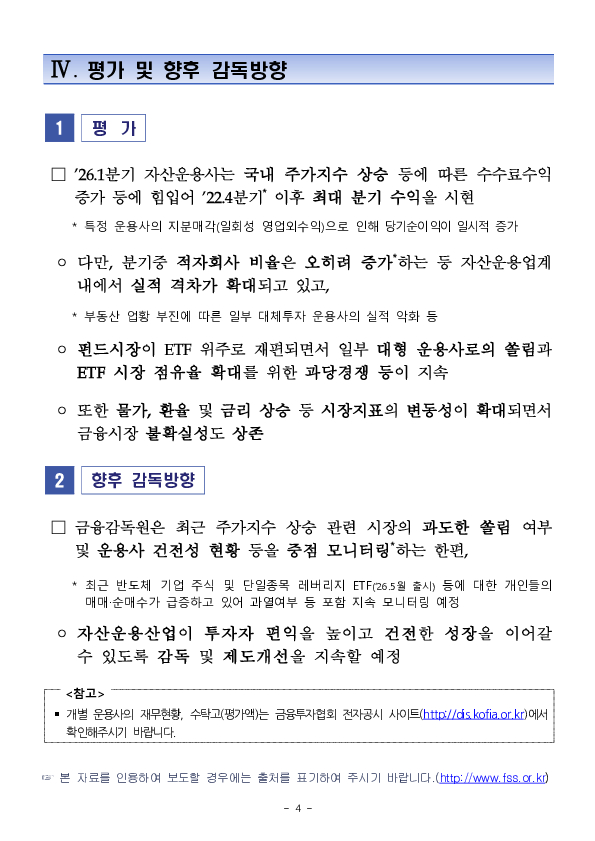 Ⅳ. 평가 및 향후 감독방향

1 평 가

□ '26.1분기 자산운용사는 국내 주가지수 상승 등에 따른 수수료수익 증가 등에 힘입어 '22.4분기* 이후 최대 분기 수익을 시현

* 특정 운용사의 지분매각(일회성 영업외수익)으로 인해 당기순이익이 일시적 증가

○ 다만, 분기중 적자회사 비율은 오히려 증가*하는 등 자산운용업계 내에서 실적 격차가 확대되고 있고,

* 부동산 업황 부진에 따른 일부 대체투자 운용사의 실적 악화 등

○ 펀드시장이 ETF 위주로 재편되면서 일부 대형 운용사로의 쏠림과 ETF 시장 점유율 확대를 위한 과당경쟁 등이 지속

○ 또한 물가, 환율 및 금리 상승 등 시장지표의 변동성이 확대되면서 금융시장 불확실성도 상존

2 향후 감독방향

□ 금융감독원은 최근 주가지수 상승 관련 시장의 과도한 쏠림 여부 및 운용사 건전성 현황 등을 중점 모니터링*하는 한편,

* 최근 반도체 기업 주식 및 단일종목 레버리지 ETF('26.5월 출시) 등에 대한 개인들의 매매·순매수가 급증하고 있어 과열여부 등 포함 지속 모니터링 예정

○ 자산운용산업이 투자자 편익을 높이고 건전한 성장을 이어갈 수 있도록 감독 및 제도개선을 지속할 예정

<참고>
▪ 개별 운용사의 재무현황, 수탁고(평가액)는 금융투자협회 전자공시 사이트(http://dis.kofia.or.kr)에서 확인해주시기 바랍니다.

☞ 본 자료를 인용하여 보도할 경우에는 출처를 표기하여 주시기 바랍니다.(http://www.fss.or.kr)

- 4 -